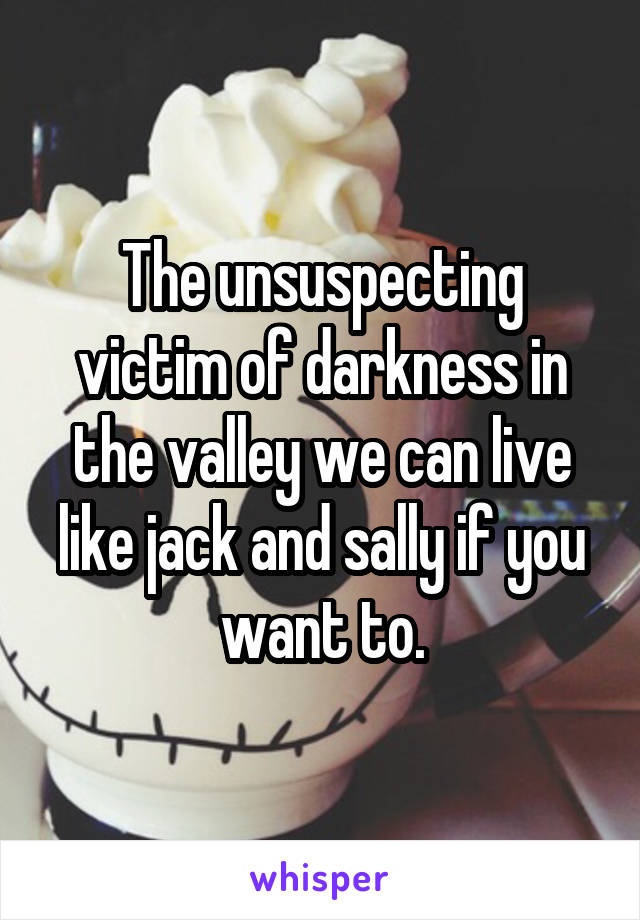 The unsuspecting victim of darkness in the valley we can live like jack and sally if you want to.

whisper